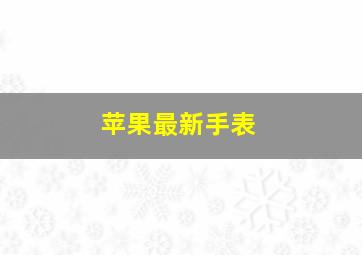 苹果最新手表